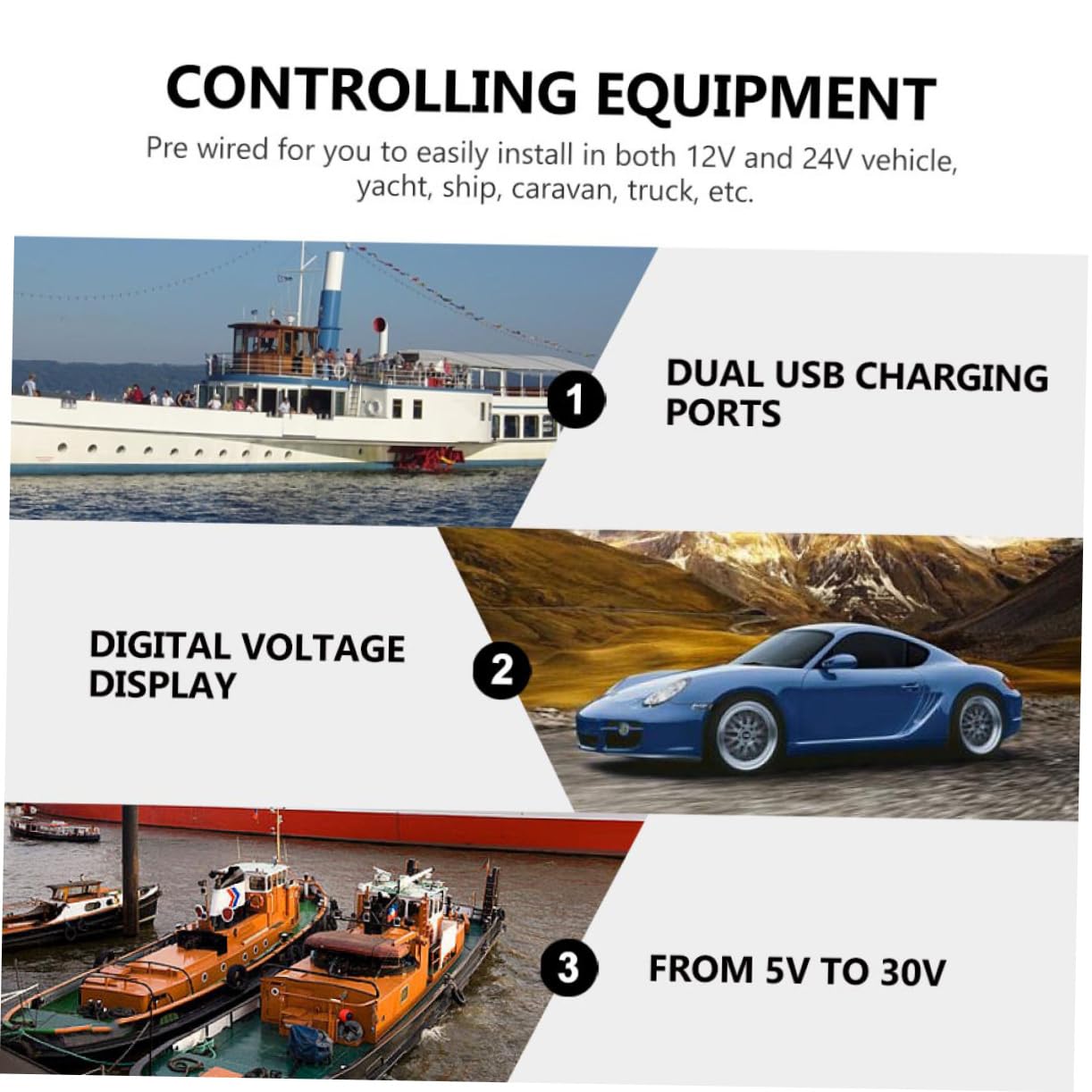 CONTROLLING EQUIPMENT

Pre wired for you to easily install in both 12V and 24V vehicle, yacht, ship, caravan, truck, etc.

1

DUAL USB CHARGING PORTS

DIGITAL VOLTAGE DISPLAY

2

3

FROM 5V TO 30V